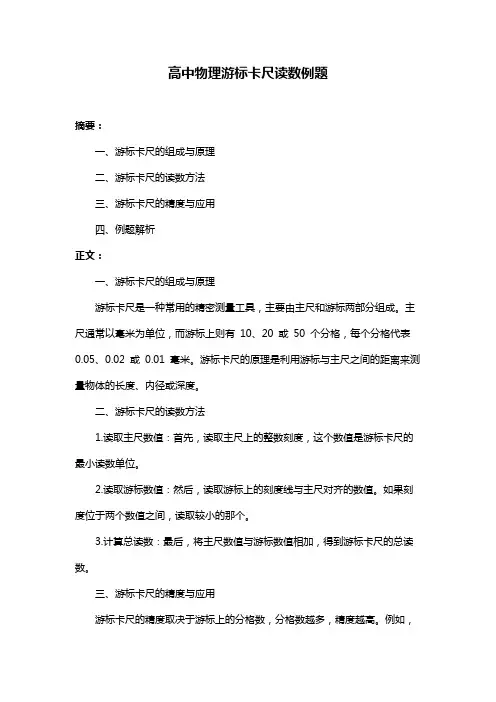 高中物理游标卡尺读数例题

摘要：

一、游标卡尺的组成与原理

二、游标卡尺的读数方法

三、游标卡尺的精度与应用

四、例题解析

正文：

一、游标卡尺的组成与原理

游标卡尺是一种常用的精密测量工具，主要由主尺和游标两部分组成。主尺通常以毫米为单位，而游标上则有 10、20 或 50 个分格，每个分格代表 0.05、0.02 或 0.01 毫米。游标卡尺的原理是利用游标与主尺之间的距离来测量物体的长度、内径或深度。

二、游标卡尺的读数方法

1.读取主尺数值：首先，读取主尺上的整数刻度，这个数值是游标卡尺的最小读数单位。

2.读取游标数值：然后，读取游标上的刻度线与主尺对齐的数值。如果刻度位于两个数值之间，读取较小的那个。

3.计算总读数：最后，将主尺数值与游标数值相加，得到游标卡尺的总读数。

三、游标卡尺的精度与应用

游标卡尺的精度取决于游标上的分格数，分格数越多，精度越高。例如，